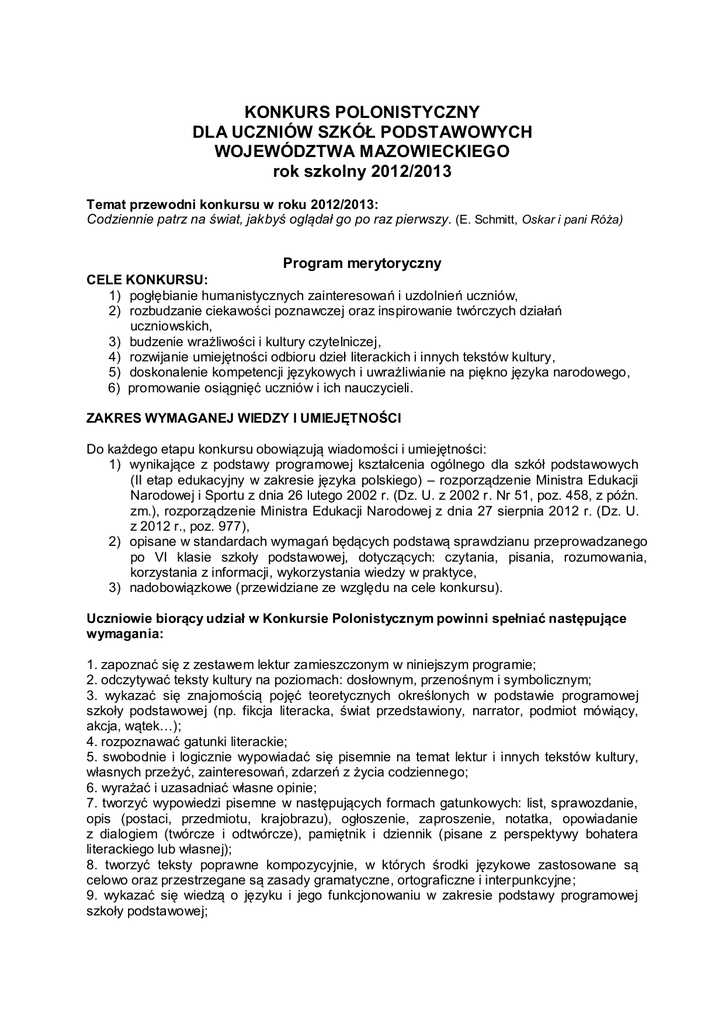 KONKURS POLONISTYCZNY
DLA UCZNIÓW SZKÓŁ PODSTAWOWYCH
WOJEWÓDZTWA MAZOWIECKIEGO
rok szkolny 2012/2013

Temat przewodni konkursu w roku 2012/2013:
Codziennie patrz na świat, jakbyś oglądał go po raz pierwszy. (E. Schmitt, Oskar i pani Róża)

Program merytoryczny

CELE KONKURSU:
1) pogłębianie humanistycznych zainteresowań i uzdolnień uczniów,
2) rozbudzanie ciekawości poznawczej oraz inspirowanie twórczych działań uczniowskich,
3) budzenie wrażliwości i kultury czytelniczej,
4) rozwijanie umiejętności odbioru dzieł literackich i innych tekstów kultury,
5) doskonalenie kompetencji językowych i uwrażliwianie na piękno języka narodowego,
6) promowanie osiągnięć uczniów i ich nauczycieli.

ZAKRES WYMAGANEJ WIEDZY I UMIEJĘTNOŚCI

Do każdego etapu konkursu obowiązują wiadomości i umiejętności:
1) wynikające z podstawy programowej kształcenia ogólnego dla szkół podstawowych (II etap edukacyjny w zakresie języka polskiego) – rozporządzenie Ministra Edukacji Narodowej i Sportu z dnia 26 lutego 2002 r. (Dz. U. z 2002 r. Nr 51, poz. 458, z późn. zm.), rozporządzenie Ministra Edukacji Narodowej z dnia 27 sierpnia 2012 r. (Dz. U. z 2012 r., poz. 977),
2) opisane w standardach wymagań będących podstawą sprawdzianu przeprowadzanego po VI klasie szkoły podstawowej, dotyczących: czytania, pisania, rozumowania, korzystania z informacji, wykorzystania wiedzy w praktyce,
3) nadobowiązkowe (przewidziane ze względu na cele konkursu).

Uczniowie biorący udział w Konkursie Polonistycznym powinni spełniać następujące wymagania:

1. zapoznać się z zestawem lektur zamieszczonym w niniejszym programie;
2. odczytywać teksty kultury na poziomach: dosłownym, przenośnym i symbolicznym;
3. wykazać się znajomością pojęć teoretycznych określonych w podstawie programowej szkoły podstawowej (np. fikcja literacka, świat przedstawiony, narrator, podmiot mówiący, akcja, wątek…);
4. rozpoznawać gatunki literackie;
5. swobodnie i logicznie wypowiadać się pisemnie na temat lektur i innych tekstów kultury, własnych przeżyć, zainteresowań, zdarzeń z życia codziennego;
6. wyrażać i uzasadniać własne opinie;
7. tworzyć wypowiedzi pisemne w następujących formach gatunkowych: list, sprawozdanie, opis (postaci, przedmiotu, krajobrazu), ogłoszenie, zaproszenie, notatka, opowiadanie z dialogiem (twórcze i odtwórcze), pamiętnik i dziennik (pisane z perspektywy bohatera literackiego lub własnej);
8. tworzyć teksty poprawne kompozycyjnie, w których środki językowe zastosowane są celowo oraz przestrzegane są zasady gramatyczne, ortograficzne i interpunkcyjne;
9. wykazać się wiedzą o języku i jego funkcjonowaniu w zakresie podstawy programowej szkoły podstawowej;